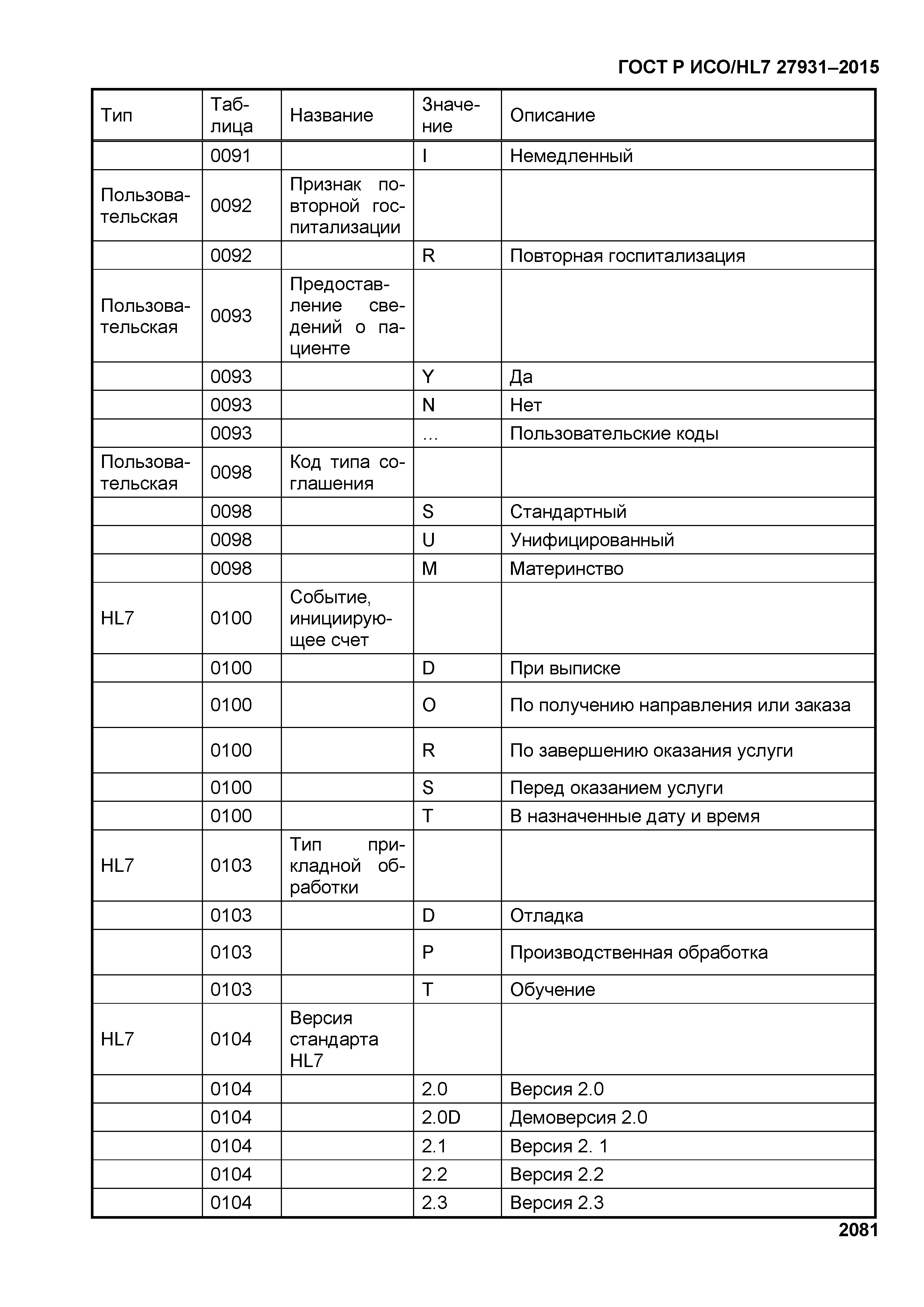 ГОСТ Р ИСО/HL7 27931–2015

| Тип | Таблица | Название | Значение | Описание |
|---|---|---|---|---|
| | 0091 | | I | Немедленный |
| Пользовательская | 0092 | Признак повторной госпитализации | | |
| | 0092 | | R | Повторная госпитализация |
| Пользовательская | 0093 | Предоставление сведений о пациенте | | |
| | 0093 | | Y | Да |
| | 0093 | | N | Нет |
| | 0093 | | … | Пользовательские коды |
| Пользовательская | 0098 | Код типа соглашения | | |
| | 0098 | | S | Стандартный |
| | 0098 | | U | Унифицированный |
| | 0098 | | M | Материнство |
| HL7 | 0100 | Событие, инициирующее счет | | |
| | 0100 | | D | При выписке |
| | 0100 | | O | По получению направления или заказа |
| | 0100 | | R | По завершению оказания услуги |
| | 0100 | | S | Перед оказанием услуги |
| | 0100 | | T | В назначенные дату и время |
| HL7 | 0103 | Тип прикладной обработки | | |
| | 0103 | | D | Отладка |
| | 0103 | | P | Производственная обработка |
| | 0103 | | T | Обучение |
| HL7 | 0104 | Версия стандарта HL7 | | |
| | 0104 | | 2.0 | Версия 2.0 |
| | 0104 | | 2.0D | Демоверсия 2.0 |
| | 0104 | | 2.1 | Версия 2. 1 |
| | 0104 | | 2.2 | Версия 2.2 |
| | 0104 | | 2.3 | Версия 2.3 |

2081